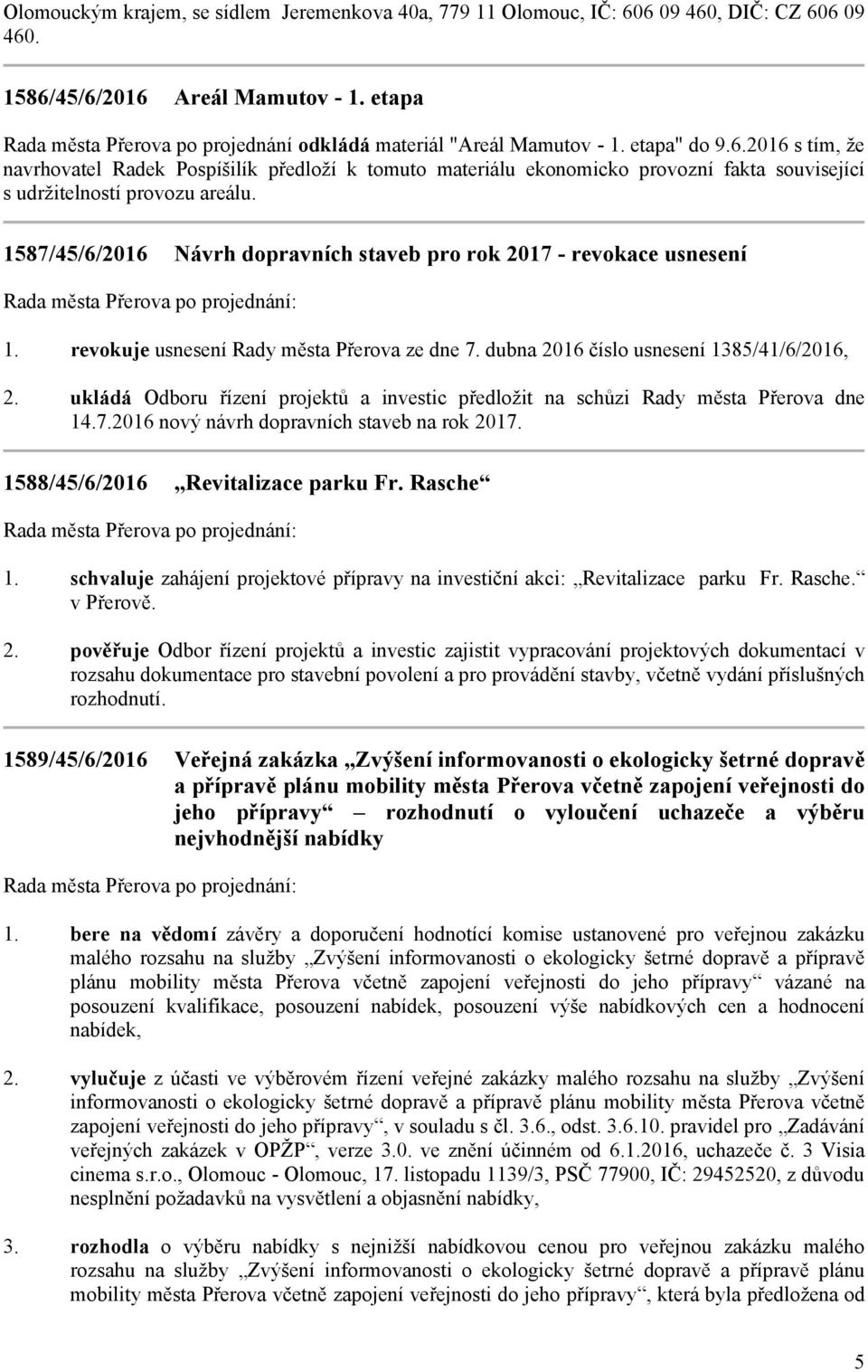 Olomouckým krajem, se sídlem Jeremenkova 40a, 779 11 Olomouc, IČ: 606 09 460, DIČ: CZ 606 09 460.

1586/45/6/2016 Areál Mamutov - 1. etapa

Rada města Přerova po projednání odkládá materiál "Areál Mamutov - 1. etapa" do 9.6.2016 s tím, že navrhovatel Radek Pospíšilík předloží k tomuto materiálu ekonomicko provozní fakta související s udržitelností provozu areálu.

1587/45/6/2016 Návrh dopravních staveb pro rok 2017 - revokace usnesení

Rada města Přerova po projednání:

1. revokuje usnesení Rady města Přerova ze dne 7. dubna 2016 číslo usnesení 1385/41/6/2016,

2. ukládá Odboru řízení projektů a investic předložit na schůzi Rady města Přerova dne 14.7.2016 nový návrh dopravních staveb na rok 2017.

1588/45/6/2016 „Revitalizace parku Fr. Rasche“

Rada města Přerova po projednání:

1. schvaluje zahájení projektové přípravy na investiční akci: „Revitalizace parku Fr. Rasche.“ v Přerově.

2. pověřuje Odbor řízení projektů a investic zajistit vypracování projektových dokumentací v rozsahu dokumentace pro stavební povolení a pro provádění stavby, včetně vydání příslušných rozhodnutí.

1589/45/6/2016 Veřejná zakázka „Zvýšení informovanosti o ekologicky šetrné dopravě a přípravě plánu mobility města Přerova včetně zapojení veřejnosti do jeho přípravy“ – rozhodnutí o vyloučení uchazeče a výběru nejvhodnější nabídky

Rada města Přerova po projednání:

1. bere na vědomí závěry a doporučení hodnotící komise ustanovené pro veřejnou zakázku malého rozsahu na služby „Zvýšení informovanosti o ekologicky šetrné dopravě a přípravě plánu mobility města Přerova včetně zapojení veřejnosti do jeho přípravy“ vázané na posouzení kvalifikace, posouzení nabídek, posouzení výše nabídkových cen a hodnocení nabídek,

2. vylučuje z účasti ve výběrovém řízení veřejné zakázky malého rozsahu na služby „Zvýšení informovanosti o ekologicky šetrné dopravě a přípravě plánu mobility města Přerova včetně zapojení veřejnosti do jeho přípravy“, v souladu s čl. 3.6., odst. 3.6.10. pravidel pro „Zadávání veřejných zakázek v OPŽP“, verze 3.0. ve znění účinném od 6.1.2016, uchazeče č. 3 Visia cinema s.r.o., Olomouc - Olomouc, 17. listopadu 1139/3, PSČ 77900, IČ: 29452520, z důvodu nesplnění požadavků na vysvětlení a objasnění nabídky,

3. rozhodla o výběru nabídky s nejnižší nabídkovou cenou pro veřejnou zakázku malého rozsahu na služby „Zvýšení informovanosti o ekologicky šetrné dopravě a přípravě plánu mobility města Přerova včetně zapojení veřejnosti do jeho přípravy“, která byla předložena od

5